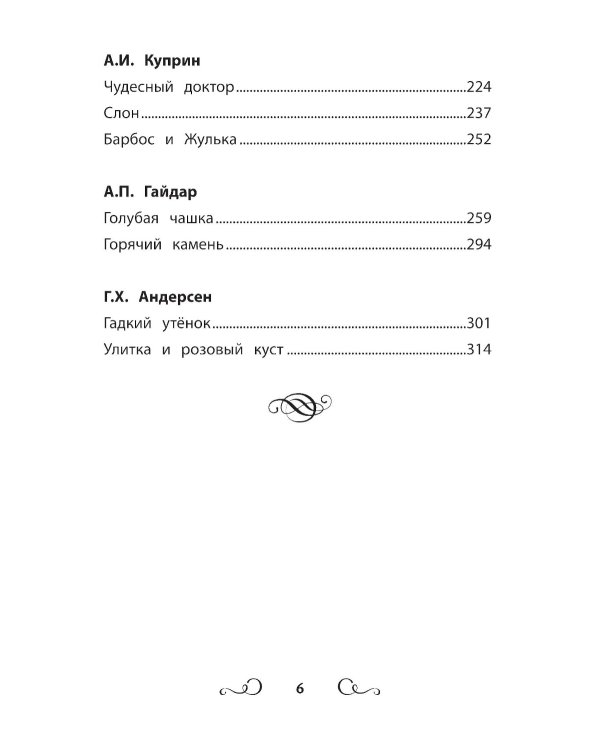 А.И. Куприн

Чудесный доктор 224

Слон 237

Барбос и Жулька 252

А.П. Гайдар

Голубая чашка 259

Горячий камень 294

Г.Х. Андерсен

Гадкий утёнок 301

Улитка и розовый куст 314

6